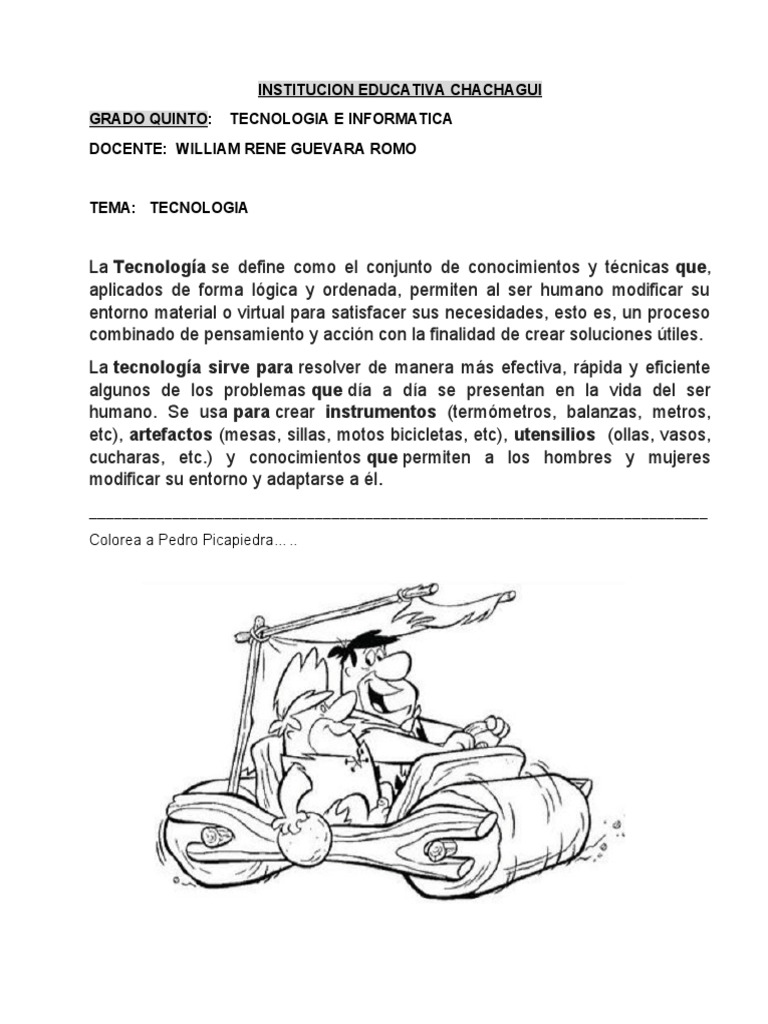 INSTITUCION EDUCATIVA CHACHAGUI

GRADO QUINTO: TECNOLOGIA E INFORMATICA

DOCENTE: WILLIAM RENE GUEVARA ROMO

TEMA: TECNOLOGIA

La Tecnología se define como el conjunto de conocimientos y técnicas que, aplicados de forma lógica y ordenada, permiten al ser humano modificar su entorno material o virtual para satisfacer sus necesidades, esto es, un proceso combinado de pensamiento y acción con la finalidad de crear soluciones útiles.

La tecnología sirve para resolver de manera más efectiva, rápida y eficiente algunos de los problemas que día a día se presentan en la vida del ser humano. Se usa para crear instrumentos (termómetros, balanzas, metros, etc), artefactos (mesas, sillas, motos bicicletas, etc), utensilios (ollas, vasos, cucharas, etc.) y conocimientos que permiten a los hombres y mujeres modificar su entorno y adaptarse a él.

Colorea a Pedro Picapiedra… ..